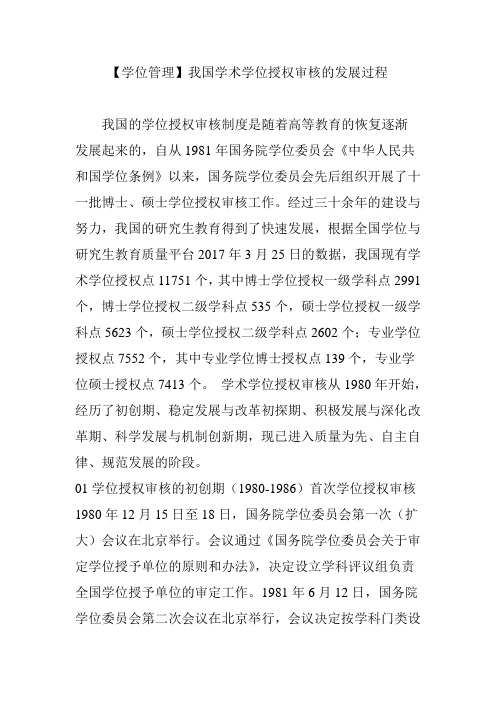 【学位管理】我国学术学位授权审核的发展过程

我国的学位授权审核制度是随着高等教育的恢复逐渐发展起来的，自从 1981 年国务院学位委员会《中华人民共和国学位条例》以来，国务院学位委员会先后组织开展了十一批博士、硕士学位授权审核工作。经过三十余年的建设与努力，我国的研究生教育得到了快速发展，根据全国学位与研究生教育质量平台 2017 年 3 月 25 日的数据，我国现有学术学位授权点 11751 个，其中博士学位授权一级学科点 2991 个，博士学位授权二级学科点 535 个，硕士学位授权一级学科点 5623 个，硕士学位授权二级学科点 2602 个；专业学位授权点 7552 个，其中专业学位博士授权点 139 个，专业学位硕士授权点 7413 个。 学术学位授权审核从 1980 年开始，经历了初创期、稳定发展与改革初探期、积极发展与深化改革期、科学发展与机制创新期，现已进入质量为先、自主自律、规范发展的阶段。
01 学位授权审核的初创期（1980-1986）首次学位授权审核 1980 年 12 月 15 日至 18 日，国务院学位委员会第一次（扩大）会议在北京举行。会议通过《国务院学位委员会关于审定学位授予单位的原则和办法》，决定设立学科评议组负责全国学位授予单位的审定工作。1981 年 6 月 12 日，国务院学位委员会第二次会议在北京举行，会议决定按学科门类设